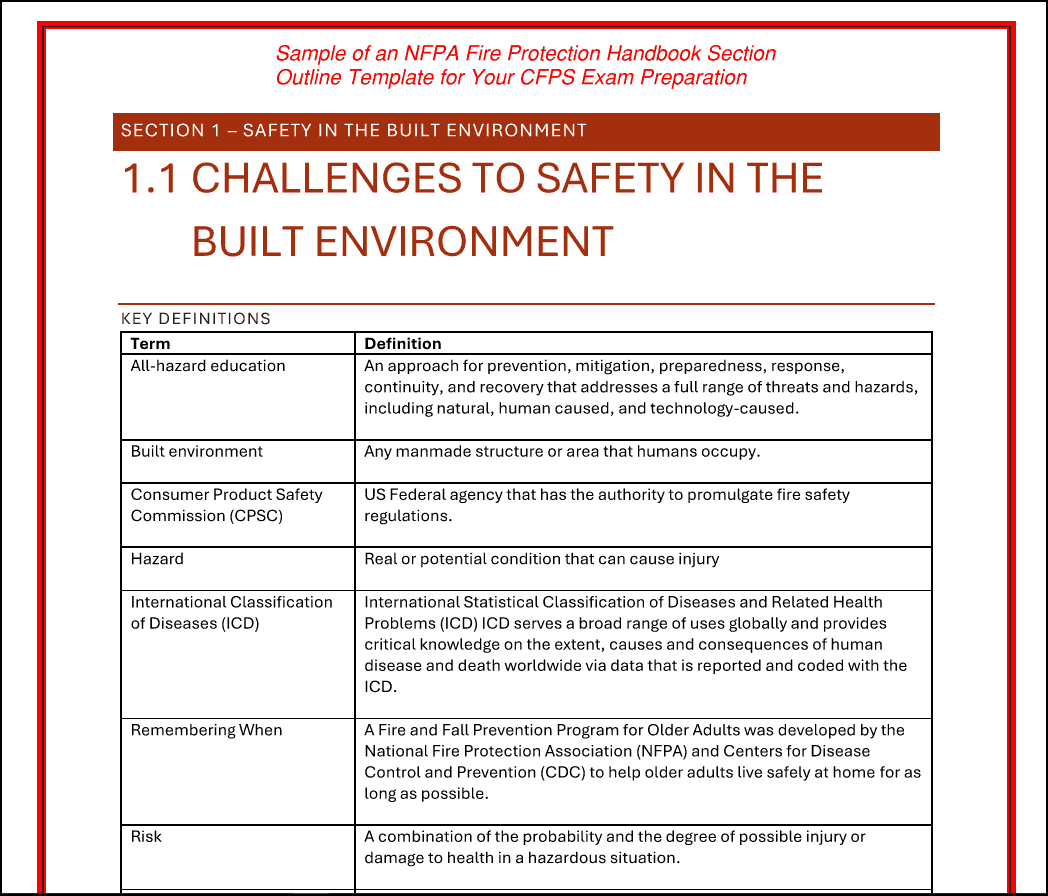 Sample of an NFPA Fire Protection Handbook Section Outline Template for Your CFPS Exam Preparation

SECTION 1 – SAFETY IN THE BUILT ENVIRONMENT

1.1 CHALLENGES TO SAFETY IN THE BUILT ENVIRONMENT

KEY DEFINITIONS

| Term | Definition |
|---|---|
| All-hazard education | An approach for prevention, mitigation, preparedness, response, continuity, and recovery that addresses a full range of threats and hazards, including natural, human caused, and technology-caused. |
| Built environment | Any manmade structure or area that humans occupy. |
| Consumer Product Safety Commission (CPSC) | US Federal agency that has the authority to promulgate fire safety regulations. |
| Hazard | Real or potential condition that can cause injury |
| International Classification of Diseases (ICD) | International Statistical Classification of Diseases and Related Health Problems (ICD) ICD serves a broad range of uses globally and provides critical knowledge on the extent, causes and consequences of human disease and death worldwide via data that is reported and coded with the ICD. |
| Remembering When | A Fire and Fall Prevention Program for Older Adults was developed by the National Fire Protection Association (NFPA) and Centers for Disease Control and Prevention (CDC) to help older adults live safely at home for as long as possible. |
| Risk | A combination of the probability and the degree of possible injury or damage to health in a hazardous situation. |